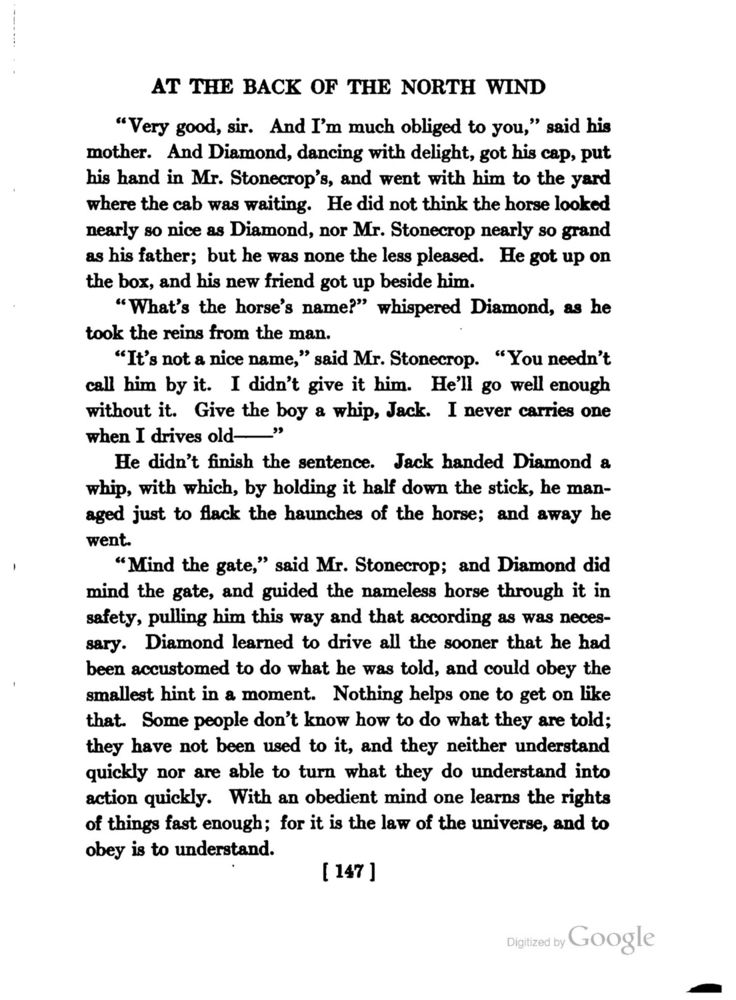 AT THE BACK OF THE NORTH WIND

"Very good, sir. And I'm much obliged to you," said his mother. And Diamond, dancing with delight, got his cap, put his hand in Mr. Stonecrop's, and went with him to the yard where the cab was waiting. He did not think the horse looked nearly so nice as Diamond, nor Mr. Stonecrop nearly so grand as his father; but he was none the less pleased. He got up on the box, and his new friend got up beside him.

"What's the horse's name?" whispered Diamond, as he took the reins from the man.

"It's not a nice name," said Mr. Stonecrop. "You needn't call him by it. I didn't give it him. He'll go well enough without it. Give the boy a whip, Jack. I never carries one when I drives old——"

He didn't finish the sentence. Jack handed Diamond a whip, with which, by holding it half down the stick, he managed just to flack the haunches of the horse; and away he went.

"Mind the gate," said Mr. Stonecrop; and Diamond did mind the gate, and guided the nameless horse through it in safety, pulling him this way and that according as was necessary. Diamond learned to drive all the sooner that he had been accustomed to do what he was told, and could obey the smallest hint in a moment. Nothing helps one to get on like that. Some people don't know how to do what they are told; they have not been used to it, and they neither understand quickly nor are able to turn what they do understand into action quickly. With an obedient mind one learns the rights of things fast enough; for it is the law of the universe, and to obey is to understand.

[ 147 ]

Digitized by Google